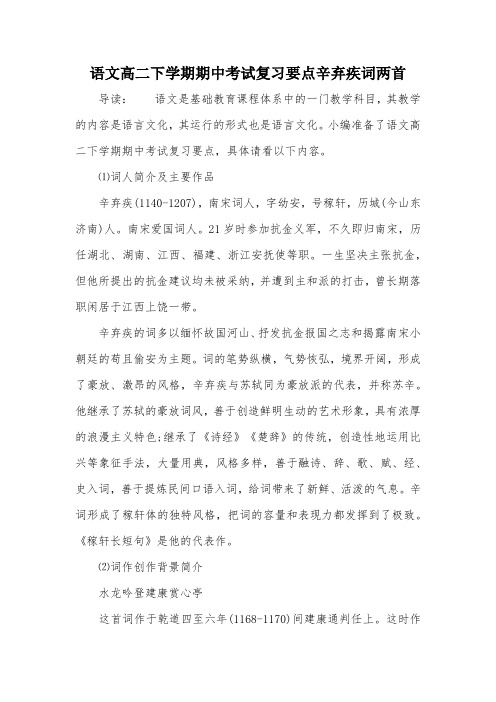 语文高二下学期期中考试复习要点辛弃疾词两首

导读： 语文是基础教育课程体系中的一门教学科目，其教学的内容是语言文化，其运行的形式也是语言文化。小编准备了语文高二下学期期中考试复习要点，具体请看以下内容。

⑴词人简介及主要作品

辛弃疾(1140-1207)，南宋词人，字幼安，号稼轩，历城(今山东济南)人。南宋爱国词人。21岁时参加抗金义军，不久即归南宋，历任湖北、湖南、江西、福建、浙江安抚使等职。一生坚决主张抗金，但他所提出的抗金建议均未被采纳，并遭到主和派的打击，曾长期落职闲居于江西上饶一带。

辛弃疾的词多以缅怀故国河山、抒发抗金报国之志和揭露南宋小朝廷的苟且偷安为主题。词的笔势纵横，气势恢弘，境界开阔，形成了豪放、激昂的风格，辛弃疾与苏轼同为豪放派的代表，并称苏辛。他继承了苏轼的豪放词风，善于创造鲜明生动的艺术形象，具有浓厚的浪漫主义特色;继承了《诗经》《楚辞》的传统，创造性地运用比兴等象征手法，大量用典，风格多样，善于融诗、辞、歌、赋、经、史入词，善于提炼民间口语入词，给词带来了新鲜、活泼的气息。辛词形成了稼轩体的独特风格，把词的容量和表现力都发挥到了极致。《稼轩长短句》是他的代表作。

⑵词作创作背景简介

水龙吟登建康赏心亭

这首词作于乾道四至六年(1168-1170)间建康通判任上。这时作